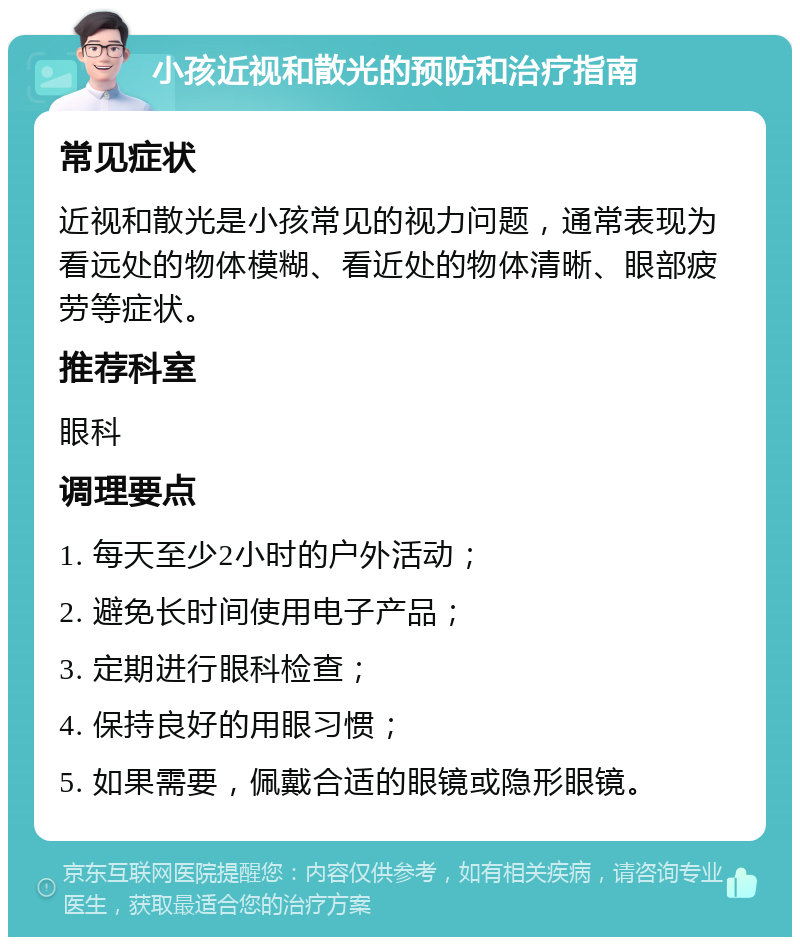 小孩近视和散光的预防和治疗指南

常见症状

近视和散光是小孩常见的视力问题，通常表现为看远处的物体模糊、看近处的物体清晰、眼部疲劳等症状。

推荐科室

眼科

调理要点

1. 每天至少2小时的户外活动；

2. 避免长时间使用电子产品；

3. 定期进行眼科检查；

4. 保持良好的用眼习惯；

5. 如果需要，佩戴合适的眼镜或隐形眼镜。

京东互联网医院提醒您：内容仅供参考，如有相关疾病，请咨询专业医生，获取最适合您的治疗方案